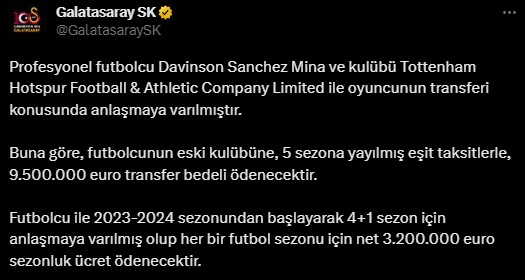 Galatasaray SK
@GalatasaraySK

Profesyonel futbolcu Davinson Sanchez Mina ve kulübü Tottenham Hotspur Football & Athletic Company Limited ile oyuncunun transferi konusunda anlaşmaya varılmıştır.

Buna göre, futbolcunun eski kulübüne, 5 sezona yayılmış eşit taksitlerle, 9.500.000 euro transfer bedeli ödenecektir.

Futbolcu ile 2023-2024 sezonundan başlayarak 4+1 sezon için anlaşmaya varılmış olup her bir futbol sezonu için net 3.200.000 euro sezonluk ücret ödenecektir.